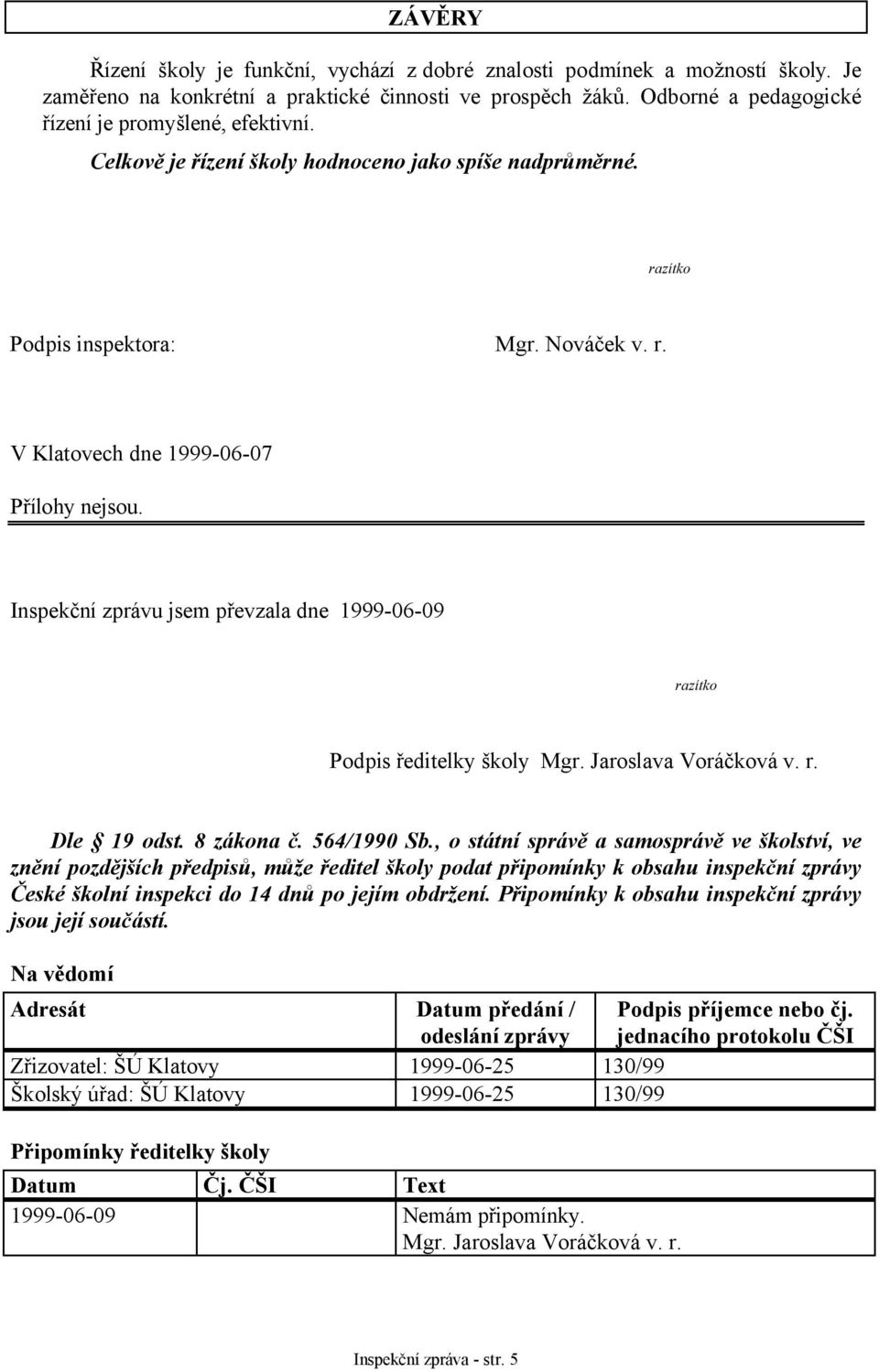 ZÁVĚRY

Řízení školy je funkční, vychází z dobré znalosti podmínek a možností školy. Je zaměřeno na konkrétní a praktické činnosti ve prospěch žáků. Odborné a pedagogické řízení je promyšlené, efektivní.

Celkově je řízení školy hodnoceno jako spíše nadprůměrné.

razítko

Podpis inspektora: Mgr. Nováček v. r.

V Klatovech dne 1999-06-07

Přílohy nejsou.

Inspekční zprávu jsem převzala dne 1999-06-09

razítko

Podpis ředitelky školy Mgr. Jaroslava Voráčková v. r.

Dle 19 odst. 8 zákona č. 564/1990 Sb., o státní správě a samosprávě ve školství, ve znění pozdějších předpisů, může ředitel školy podat připomínky k obsahu inspekční zprávy České školní inspekci do 14 dnů po jejím obdržení. Připomínky k obsahu inspekční zprávy jsou její součástí.

Na vědomí

| Adresát | Datum předání / odeslání zprávy | Podpis příjemce nebo čj. jednacího protokolu ČŠI |
|---|---|---|
| Zřizovatel: ŠÚ Klatovy | 1999-06-25 | 130/99 |
| Školský úřad: ŠÚ Klatovy | 1999-06-25 | 130/99 |

Připomínky ředitelky školy

| Datum | Čj. ČŠI | Text |
|---|---|---|
| 1999-06-09 | | Nemám připomínky. Mgr. Jaroslava Voráčková v. r. |

Inspekční zpráva - str. 5